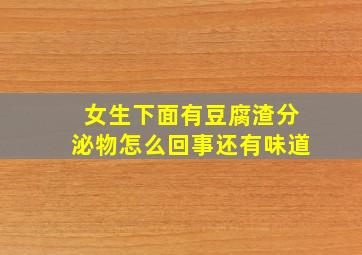 女生下面有豆腐渣分泌物怎么回事还有味道